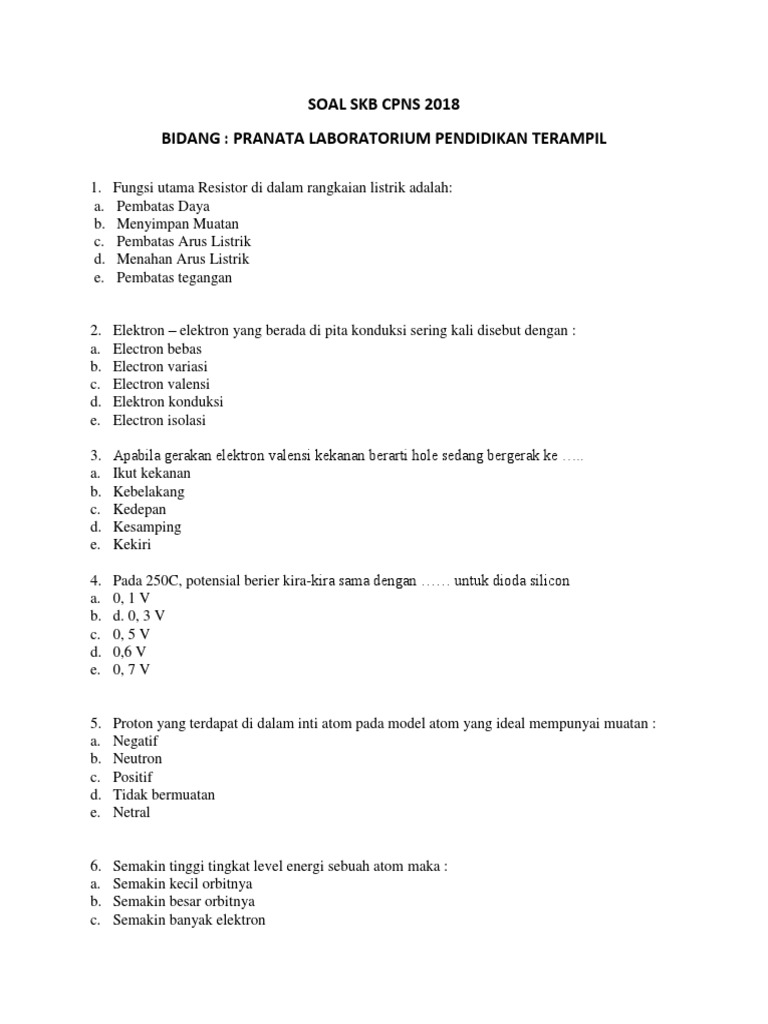 SOAL SKB CPNS 2018

BIDANG : PRANATA LABORATORIUM PENDIDIKAN TERAMPIL

1. Fungsi utama Resistor di dalam rangkaian listrik adalah:
a. Pembatas Daya
b. Menyimpan Muatan
c. Pembatas Arus Listrik
d. Menahan Arus Listrik
e. Pembatas tegangan

2. Elektron – elektron yang berada di pita konduksi sering kali disebut dengan :
a. Electron bebas
b. Electron variasi
c. Electron valensi
d. Elektron konduksi
e. Electron isolasi

3. Apabila gerakan elektron valensi kekanan berarti hole sedang bergerak ke …..
a. Ikut kekanan
b. Kebelakang
c. Kedepan
d. Kesamping
e. Kekiri

4. Pada 250C, potensial berier kira-kira sama dengan …… untuk dioda silicon
a. 0, 1 V
b. d. 0, 3 V
c. 0, 5 V
d. 0,6 V
e. 0, 7 V

5. Proton yang terdapat di dalam inti atom pada model atom yang ideal mempunyai muatan :
a. Negatif
b. Neutron
c. Positif
d. Tidak bermuatan
e. Netral

6. Semakin tinggi tingkat level energi sebuah atom maka :
a. Semakin kecil orbitnya
b. Semakin besar orbitnya
c. Semakin banyak elektron